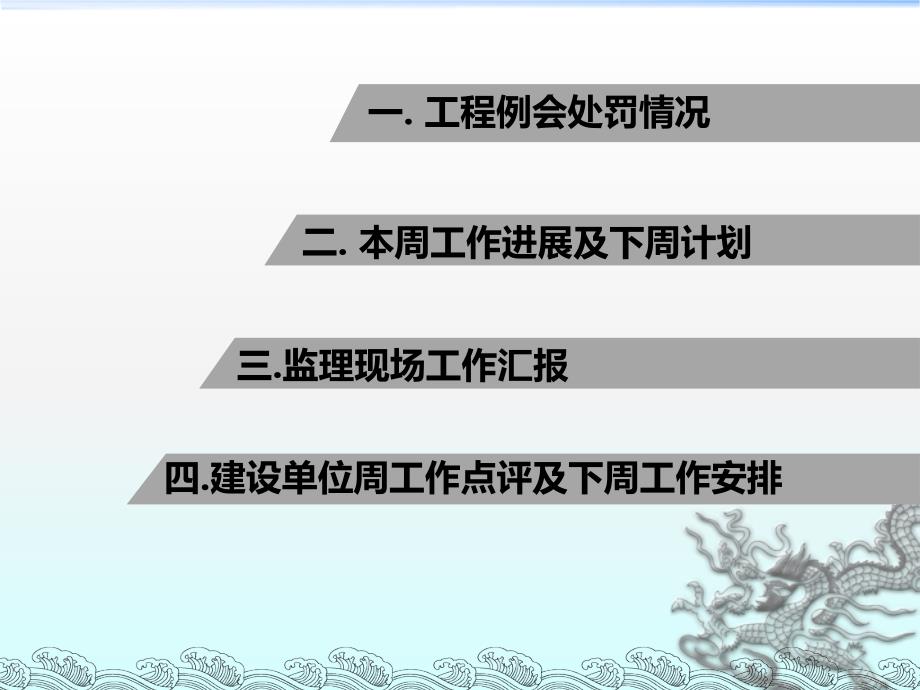 一. 工程例会处罚情况

二. 本周工作进展及下周计划

三.监理现场工作汇报

四.建设单位周工作点评及下周工作安排